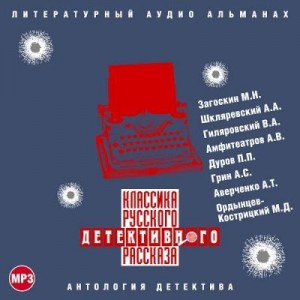 ЛИТЕРАТУРНЫЙ АУДИО АЛЬМАНАХ

Загоскин М.Н.
Шкляревский А.А.
Гиляровский В.А.
Амфитеатров А.В.
Дуров П.П.
Грин А.С.
Аверченко А.Т.
Ордынцев-Кострицкий М.Д.

КЛАССИКА РУССКОГО ДЕТЕКТИВНОГО РАССКАЗА

MP3

АНТОЛОГИЯ ДЕТЕКТИВА